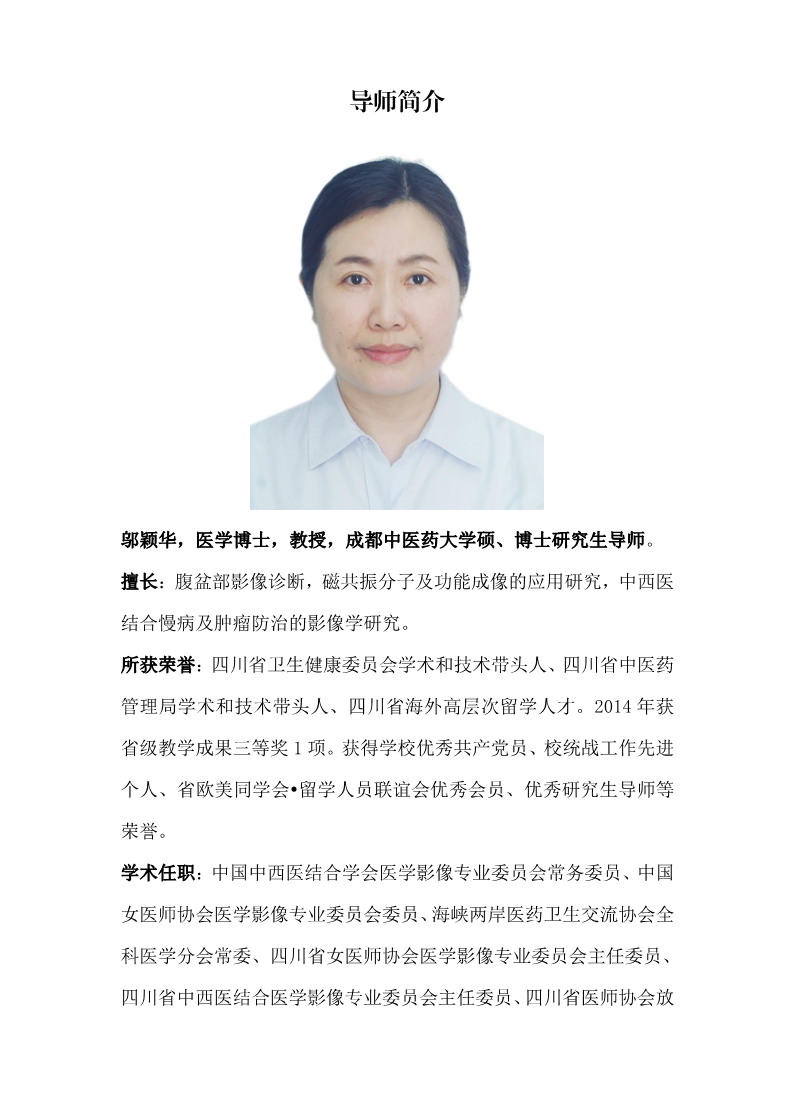 导师简介

邬颖华，医学博士，教授，成都中医药大学硕、博士研究生导师。

擅长：腹盆部影像诊断，磁共振分子及功能成像的应用研究，中西医结合慢病及肿瘤防治的影像学研究。

所获荣誉：四川省卫生健康委员会学术和技术带头人、四川省中医药管理局学术和技术带头人、四川省海外高层次留学人才。2014 年获省级教学成果三等奖 1 项。获得学校优秀共产党员、校统战工作先进个人、省欧美同学会•留学人员联谊会优秀会员、优秀研究生导师等荣誉。

学术任职：中国中西医结合学会医学影像专业委员会常务委员、中国女医师协会医学影像专业委员会委员、海峡两岸医药卫生交流协会全科医学分会常委、四川省女医师协会医学影像专业委员会主任委员、四川省中西医结合医学影像专业委员会主任委员、四川省医师协会放